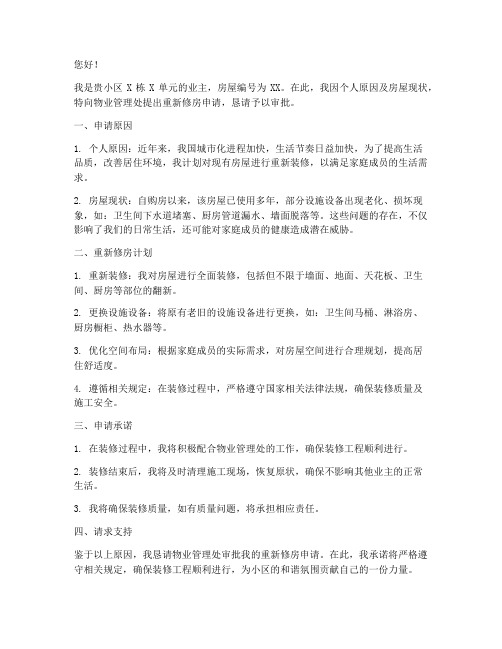 您好！

我是贵小区 X 栋 X 单元的业主，房屋编号为 XX。在此，我因个人原因及房屋现状，特向物业管理处提出重新修房申请，恳请予以审批。

一、申请原因

1. 个人原因：近年来，我国城市化进程加快，生活节奏日益加快，为了提高生活品质，改善居住环境，我计划对现有房屋进行重新装修，以满足家庭成员的生活需求。

2. 房屋现状：自购房以来，该房屋已使用多年，部分设施设备出现老化、损坏现象，如：卫生间下水道堵塞、厨房管道漏水、墙面脱落等。这些问题的存在，不仅影响了我们的日常生活，还可能对家庭成员的健康造成潜在威胁。

二、重新修房计划

1. 重新装修：我对房屋进行全面装修，包括但不限于墙面、地面、天花板、卫生间、厨房等部位的翻新。

2. 更换设施设备：将原有老旧的设施设备进行更换，如：卫生间马桶、淋浴房、厨房橱柜、热水器等。

3. 优化空间布局：根据家庭成员的实际需求，对房屋空间进行合理规划，提高居住舒适度。

4. 遵循相关规定：在装修过程中，严格遵守国家相关法律法规，确保装修质量及施工安全。

三、申请承诺

1. 在装修过程中，我将积极配合物业管理处的工作，确保装修工程顺利进行。

2. 装修结束后，我将及时清理施工现场，恢复原状，确保不影响其他业主的正常生活。

3. 我将确保装修质量，如有质量问题，将承担相应责任。

四、请求支持

鉴于以上原因，我恳请物业管理处审批我的重新修房申请。在此，我承诺将严格遵守相关规定，确保装修工程顺利进行，为小区的和谐氛围贡献自己的一份力量。